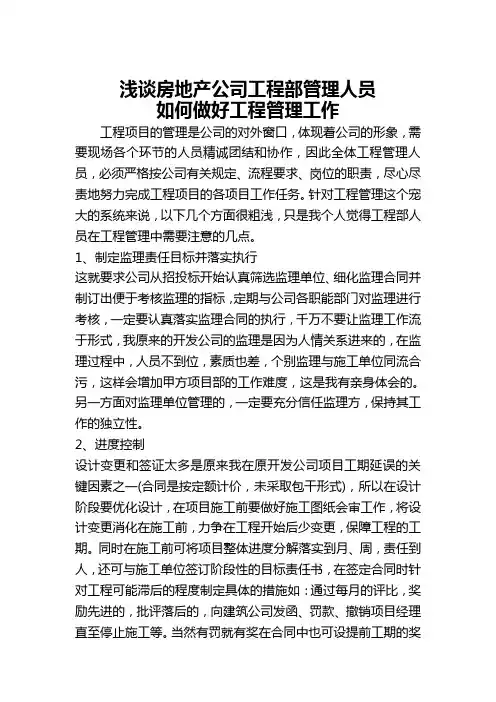 浅谈房地产公司工程部管理人员
如何做好工程管理工作

工程项目的管理是公司的对外窗口，体现着公司的形象，需要现场各个环节的人员精诚团结和协作，因此全体工程管理人员，必须严格按公司有关规定、流程要求、岗位的职责，尽心尽责地努力完成工程项目的各项目工作任务。针对工程管理这个宠大的系统来说，以下几个方面很粗浅，只是我个人觉得工程部人员在工程管理中需要注意的几点。

1、制定监理责任目标并落实执行

这就要求公司从招投标开始认真筛选监理单位、细化监理合同并制订出便于考核监理的指标，定期与公司各职能部门对监理进行考核，一定要认真落实监理合同的执行，千万不要让监理工作流于形式，我原来的开发公司的监理是因为人情关系进来的，在监理过程中，人员不到位，素质也差，个别监理与施工单位同流合污，这样会增加甲方项目部的工作难度，这是我有亲身体会的。另一方面对监理单位管理的，一定要充分信任监理方，保持其工作的独立性。

2、进度控制

设计变更和签证太多是原来我在原开发公司项目工期延误的关键因素之一(合同是按定额计价，未采取包干形式)，所以在设计阶段要优化设计，在项目施工前要做好施工图纸会审工作，将设计变更消化在施工前，力争在工程开始后少变更，保障工程的工期。同时在施工前可将项目整体进度分解落实到月、周，责任到人，还可与施工单位签订阶段性的目标责任书，在签定合同时针对工程可能滞后的程度制定具体的措施如：通过每月的评比，奖励先进的，批评落后的，向建筑公司发函、罚款、撤销项目经理直至停止施工等。当然有罚就有奖在合同中也可设提前工期的奖